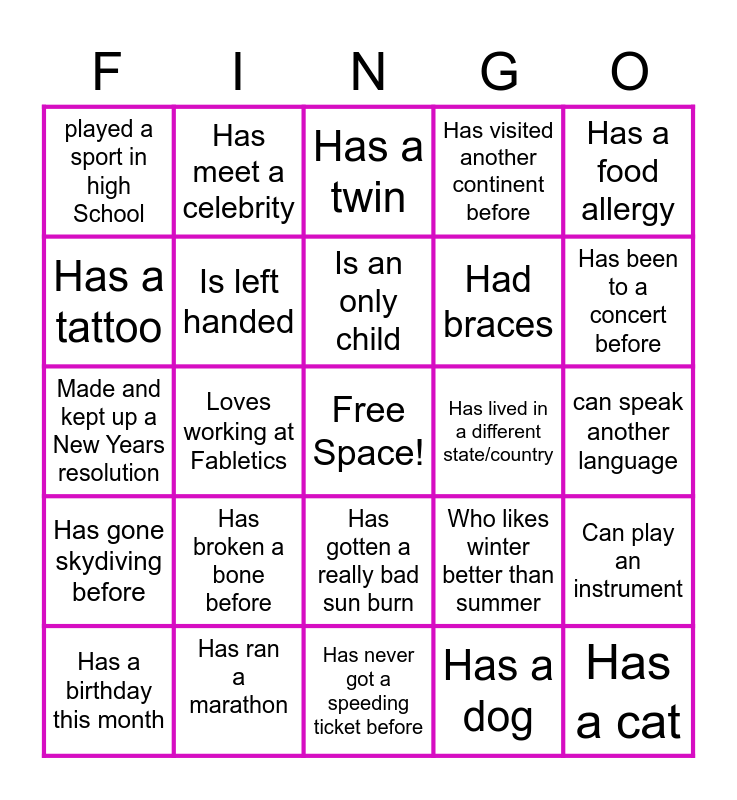 | F | I | N | G | O |
|---|---|---|---|---|
| played a sport in high School | Has meet a celebrity | Has a twin | Has visited another continent before | Has a food allergy |
| Has a tattoo | Is left handed | Is an only child | Had braces | Has been to a concert before |
| Made and kept up a New Years resolution | Loves working at Fabletics | Free Space! | Has lived in a different state/country | can speak another language |
| Has gone skydiving before | Has broken a bone before | Has gotten a really bad sun burn | Who likes winter better than summer | Can play an instrument |
| Has a birthday this month | Has ran a marathon | Has never got a speeding ticket before | Has a dog | Has a cat |